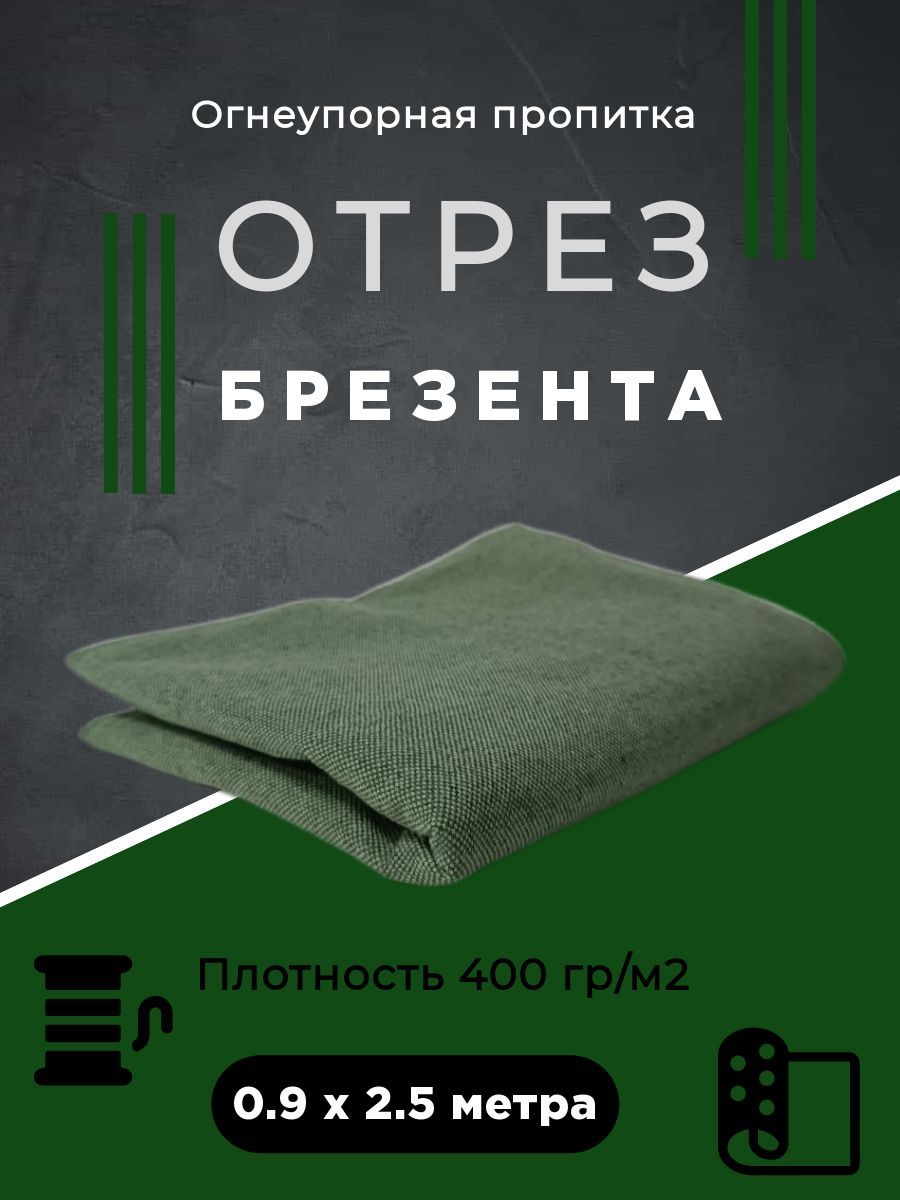 Огнеупорная пропитка

ОТРЕЗ

БРЕЗЕНТА

Плотность 400 гр/м2

0.9 х 2.5 метра